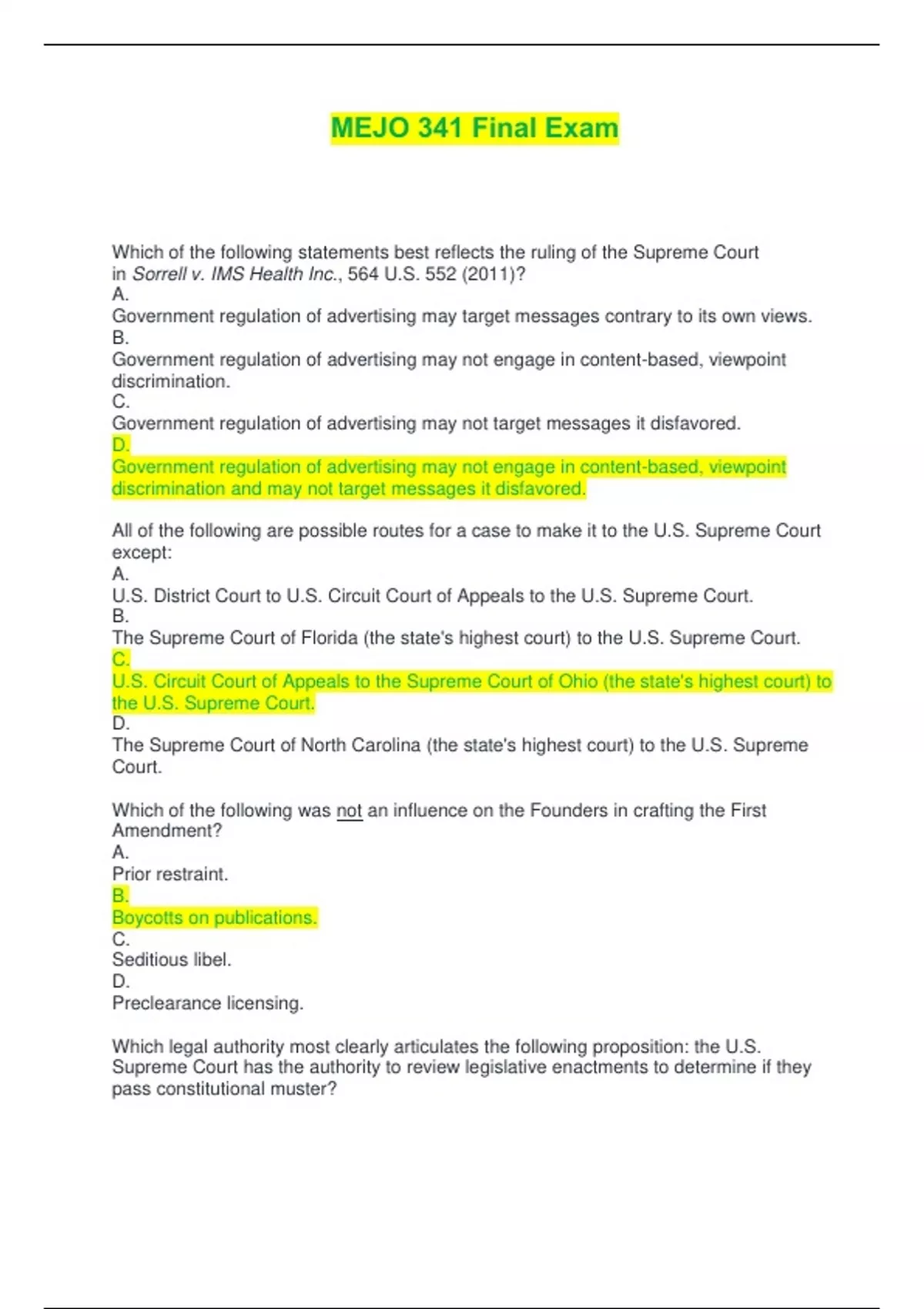 MEJO 341 Final Exam

Which of the following statements best reflects the ruling of the Supreme Court in Sorrell v. IMS Health Inc., 564 U.S. 552 (2011)?
A.
Government regulation of advertising may target messages contrary to its own views.
B.
Government regulation of advertising may not engage in content-based, viewpoint discrimination.
C.
Government regulation of advertising may not target messages it disfavored.
D.
Government regulation of advertising may not engage in content-based, viewpoint discrimination and may not target messages it disfavored.

All of the following are possible routes for a case to make it to the U.S. Supreme Court except:
A.
U.S. District Court to U.S. Circuit Court of Appeals to the U.S. Supreme Court.
B.
The Supreme Court of Florida (the state's highest court) to the U.S. Supreme Court.
C.
U.S. Circuit Court of Appeals to the Supreme Court of Ohio (the state's highest court) to the U.S. Supreme Court.
D.
The Supreme Court of North Carolina (the state's highest court) to the U.S. Supreme Court.

Which of the following was not an influence on the Founders in crafting the First Amendment?
A.
Prior restraint.
B.
Boycotts on publications.
C.
Seditious libel.
D.
Preclearance licensing.

Which legal authority most clearly articulates the following proposition: the U.S. Supreme Court has the authority to review legislative enactments to determine if they pass constitutional muster?